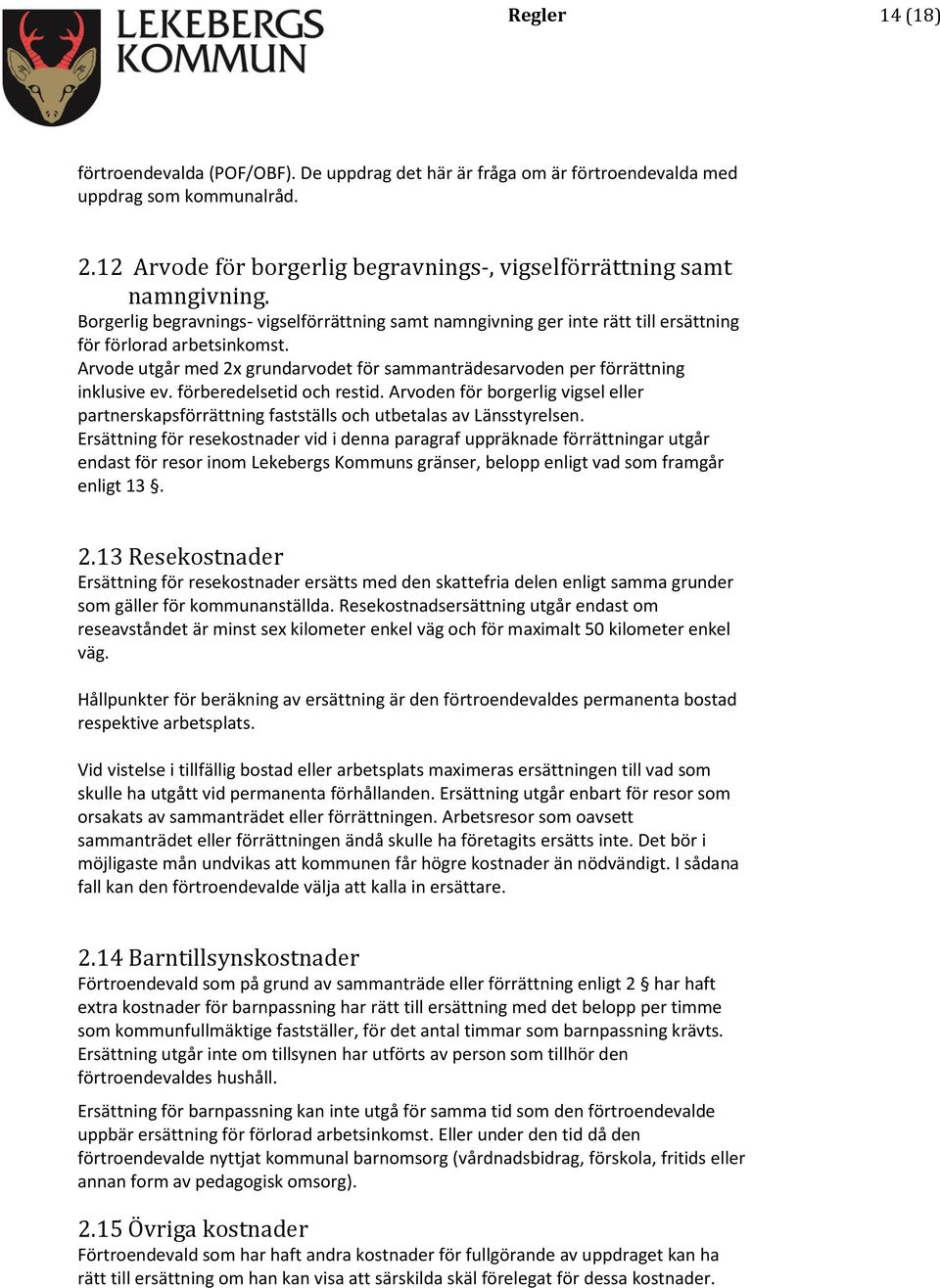 LEKEBERGS KOMMUN

Regler

14 (18)

förtroendevalda (POF/OBF). De uppdrag det här är fråga om är förtroendevalda med uppdrag som kommunalråd.

2.12 Arvode för borgerlig begravnings-, vigselförrättning samt namngivning.

Borgerlig begravnings- vigselförrättning samt namngivning ger inte rätt till ersättning för förlorad arbetsinkomst.
Arvode utgår med 2x grundarvodet för sammanträdesarvoden per förrättning inklusive ev. förberedelsetid och restid. Arvoden för borgerlig vigsel eller partnerskapsförrättning fastställs och utbetalas av Länsstyrelsen.
Ersättning för resekostnader vid i denna paragraf uppräknade förrättningar utgår endast för resor inom Lekebergs Kommuns gränser, belopp enligt vad som framgår enligt 13 §.

2.13 Resekostnader

Ersättning för resekostnader ersätts med den skattefria delen enligt samma grunder som gäller för kommunanställda. Resekostnadsersättning utgår endast om reseavståndet är minst sex kilometer enkel väg och för maximalt 50 kilometer enkel väg.

Hållpunkter för beräkning av ersättning är den förtroendevaldes permanenta bostad respektive arbetsplats.

Vid vistelse i tillfällig bostad eller arbetsplats maximeras ersättningen till vad som skulle ha utgått vid permanenta förhållanden. Ersättning utgår enbart för resor som orsakats av sammanträdet eller förrättningen. Arbetsresor som oavsett sammanträdet eller förrättningen ändå skulle ha företagits ersätts inte. Det bör i möjligaste mån undvikas att kommunen får högre kostnader än nödvändigt. I sådana fall kan den förtroendevalde välja att kalla in ersättare.

2.14 Barntillsynskostnader

Förtroendevald som på grund av sammanträde eller förrättning enligt 2 § har haft extra kostnader för barnpassning har rätt till ersättning med det belopp per timme som kommunfullmäktige fastställer, för det antal timmar som barnpassning krävts. Ersättning utgår inte om tillsynen har utförts av person som tillhör den förtroendevaldes hushåll.

Ersättning för barnpassning kan inte utgå för samma tid som den förtroendevalde uppbär ersättning för förlorad arbetsinkomst. Eller under den tid då den förtroendevalde nyttjat kommunal barnomsorg (vårdnadsbidrag, förskola, fritids eller annan form av pedagogisk omsorg).

2.15 Övriga kostnader

Förtroendevald som har haft andra kostnader för fullgörande av uppdraget kan ha rätt till ersättning om han kan visa att särskilda skäl förelegat för dessa kostnader.